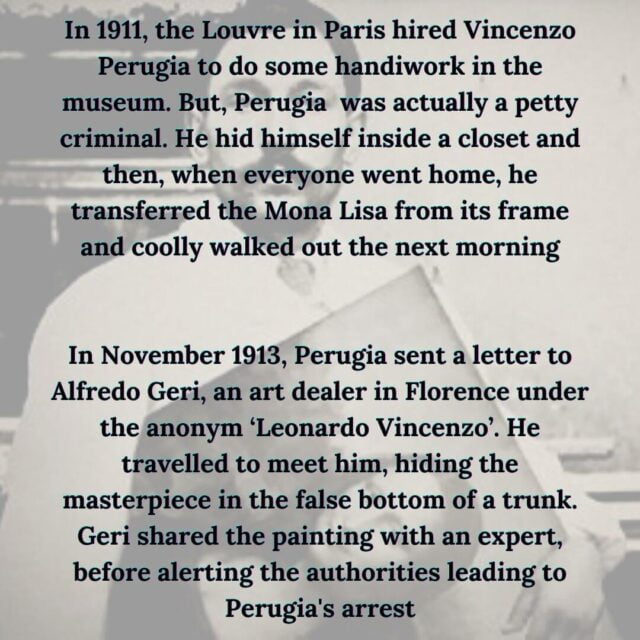 In 1911, the Louvre in Paris hired Vincenzo Perugia to do some handiwork in the museum. But, Perugia  was actually a petty criminal. He hid himself inside a closet and then, when everyone went home, he transferred the Mona Lisa from its frame and coolly walked out the next morning

In November 1913, Perugia sent a letter to Alfredo Geri, an art dealer in Florence under the anonym ‘Leonardo Vincenzo’. He travelled to meet him, hiding the masterpiece in the false bottom of a trunk. Geri shared the painting with an expert, before alerting the authorities leading to Perugia's arrest